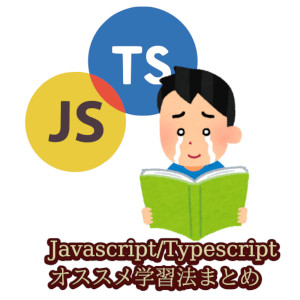 TS
JS
Javascript/Typescript
オススメ学習法まとめ